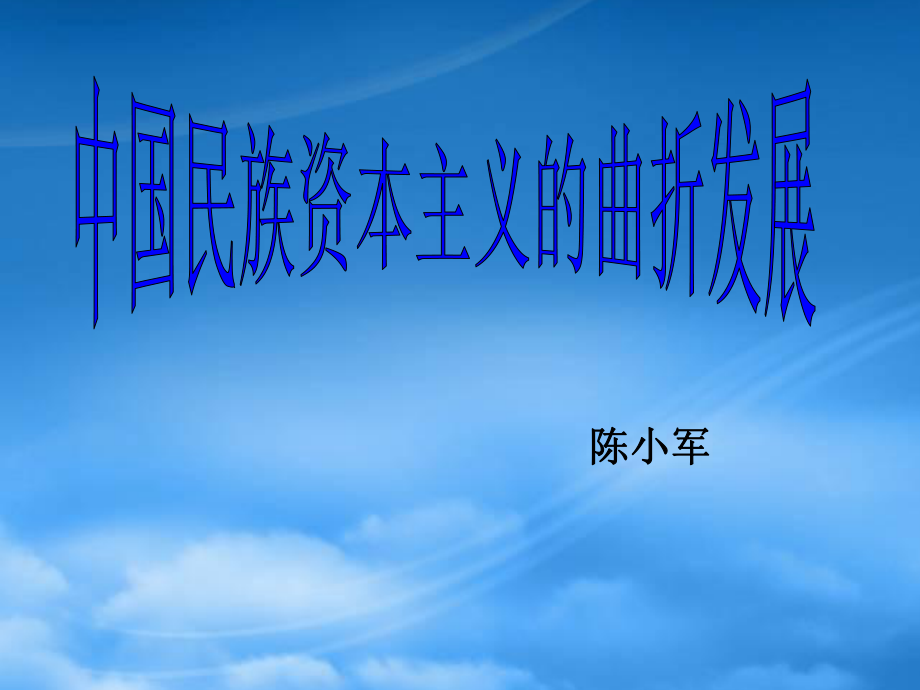 中国民族资本主义的曲折发展

陈小军